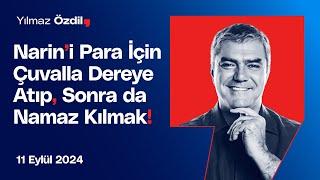 Yılmaz Özdil,

Narin'i Para İçin Çuvalla Dereye Atıp, Sonra da Namaz Kılmak!

11 Eylül 2024